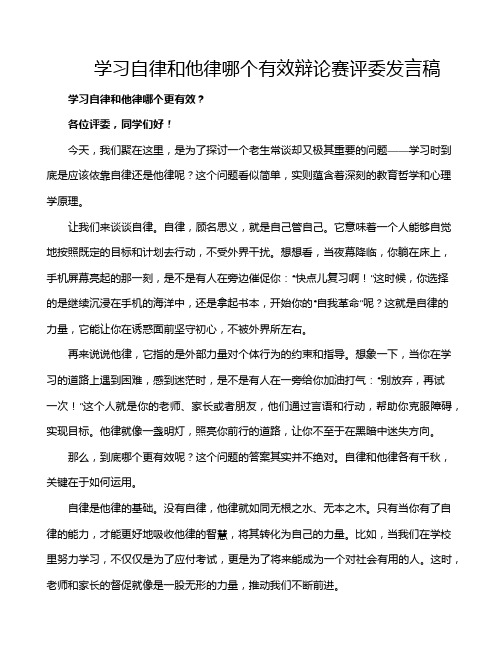 学习自律和他律哪个有效辩论赛评委发言稿

学习自律和他律哪个更有效？

各位评委，同学们好！

今天，我们聚在这里，是为了探讨一个老生常谈却又极其重要的问题——学习时到底是应该依靠自律还是他律呢？这个问题看似简单，实则蕴含着深刻的教育哲学和心理学原理。

让我们来谈谈自律。自律，顾名思义，就是自己管自己。它意味着一个人能够自觉地按照既定的目标和计划去行动，不受外界干扰。想想看，当夜幕降临，你躺在床上，手机屏幕亮起的那一刻，是不是有人在旁边催促你："快点儿复习啊！"这时候，你选择的是继续沉浸在手机的海洋中，还是拿起书本，开始你的"自我革命"呢？这就是自律的力量，它能让你在诱惑面前坚守初心，不被外界所左右。

再来说说他律，它指的是外部力量对个体行为的约束和指导。想象一下，当你在学习的道路上遇到困难，感到迷茫时，是不是有人在一旁给你加油打气："别放弃，再试一次！"这个人就是你的老师、家长或者朋友，他们通过言语和行动，帮助你克服障碍，实现目标。他律就像一盏明灯，照亮你前行的道路，让你不至于在黑暗中迷失方向。

那么，到底哪个更有效呢？这个问题的答案其实并不绝对。自律和他律各有千秋，关键在于如何运用。

自律是他律的基础。没有自律，他律就如同无根之水、无本之木。只有当你有了自律的能力，才能更好地吸收他律的智慧，将其转化为自己的力量。比如，当我们在学校里努力学习，不仅仅是为了应付考试，更是为了将来能成为一个对社会有用的人。这时，老师和家长的督促就像是一股无形的力量，推动我们不断前进。